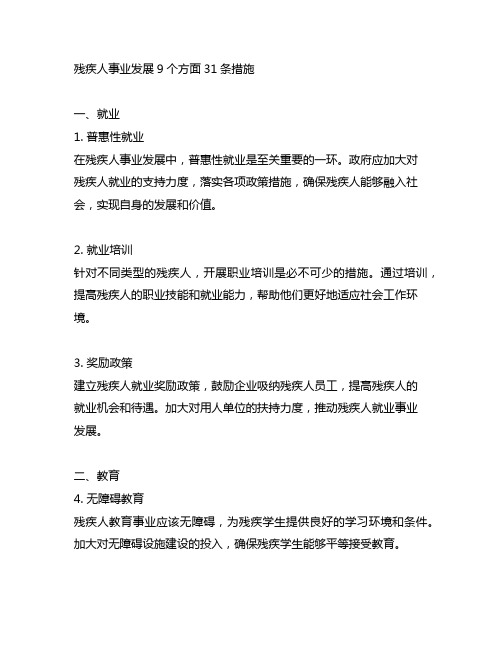 残疾人事业发展 9 个方面 31 条措施

一、就业
1. 普惠性就业
在残疾人事业发展中，普惠性就业是至关重要的一环。政府应加大对残疾人就业的支持力度，落实各项政策措施，确保残疾人能够融入社会，实现自身的发展和价值。

2. 就业培训
针对不同类型的残疾人，开展职业培训是必不可少的措施。通过培训，提高残疾人的职业技能和就业能力，帮助他们更好地适应社会工作环境。

3. 奖励政策
建立残疾人就业奖励政策，鼓励企业吸纳残疾人员工，提高残疾人的就业机会和待遇。加大对用人单位的扶持力度，推动残疾人就业事业发展。

二、教育
4. 无障碍教育
残疾人教育事业应该无障碍，为残疾学生提供良好的学习环境和条件。加大对无障碍设施建设的投入，确保残疾学生能够平等接受教育。